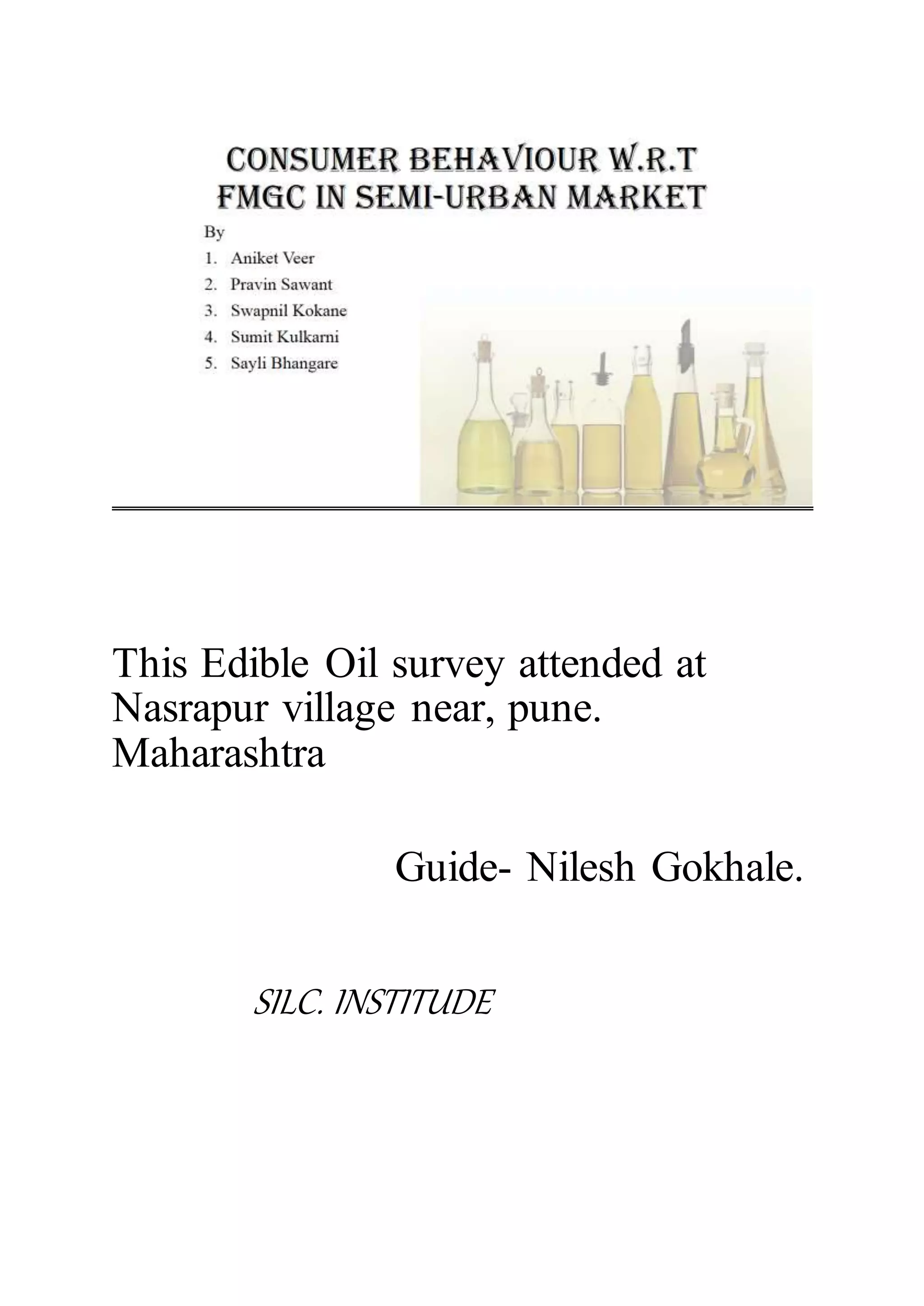 CONSUMER BEHAVIOUR W.R.T FMGC IN SEMI-URBAN MARKET

By

1. Aniket Veer
2. Pravin Sawant
3. Swapnil Kokane
4. Sumit Kulkarni
5. Sayli Bhangare

This Edible Oil survey attended at Nasrapur village near, pune. Maharashtra

Guide- Nilesh Gokhale.

SILC. INSTITUDE